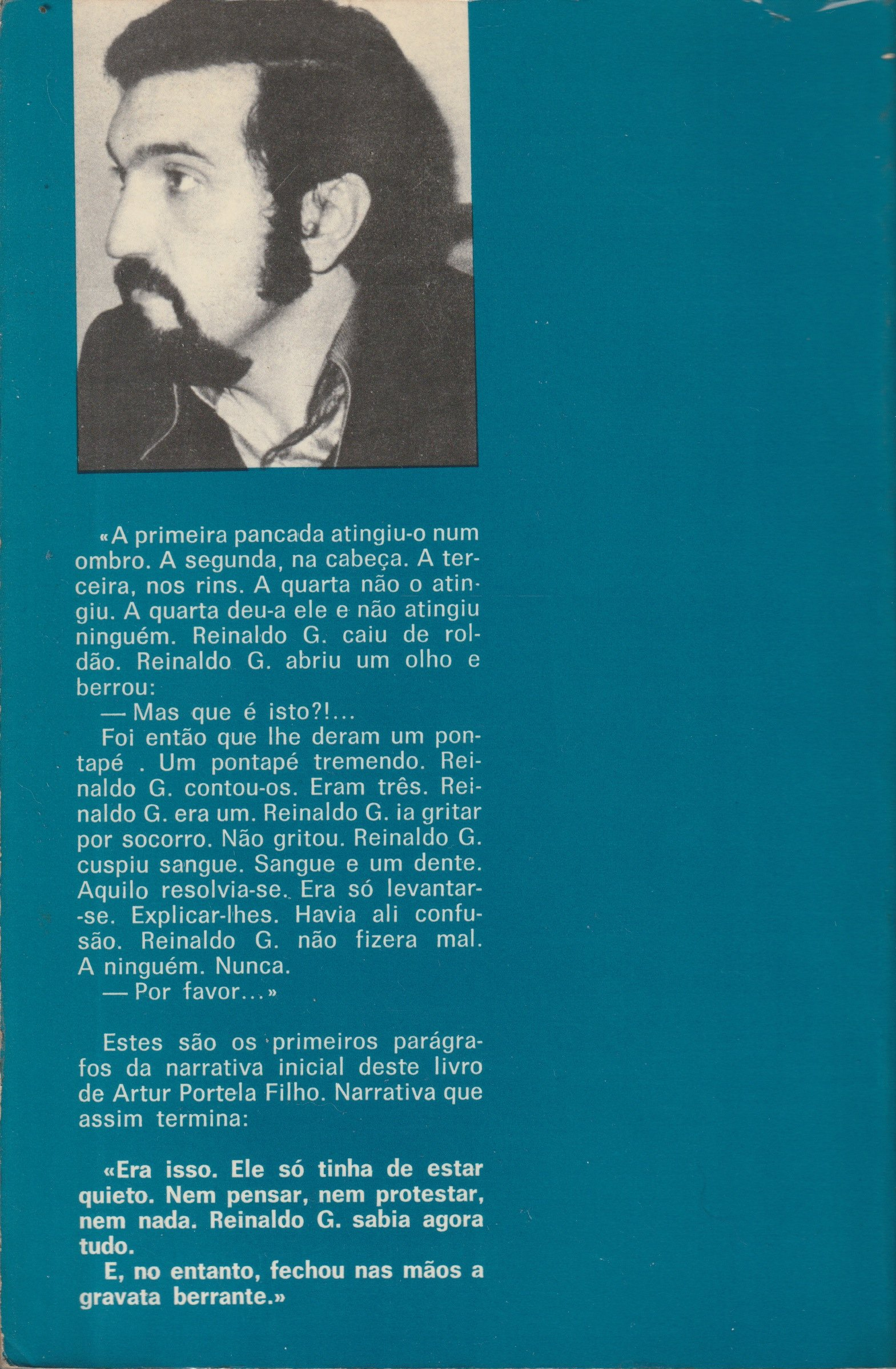 «A primeira pancada atingiu-o num ombro. A segunda, na cabeça. A terceira, nos rins. A quarta não o atingiu. A quarta deu-a ele e não atingiu ninguém. Reinaldo G. caiu de roldão. Reinaldo G. abriu um olho e berrou:

— Mas que é isto?!...

Foi então que lhe deram um pontapé . Um pontapé tremendo. Reinaldo G. contou-os. Eram três. Reinaldo G. era um. Reinaldo G. ia gritar por socorro. Não gritou. Reinaldo G. cuspiu sangue. Sangue e um dente. Aquilo resolvia-se. Era só levantar-se. Explicar-lhes. Havia ali confusão. Reinaldo G. não fizera mal. A ninguém. Nunca.

— Por favor...»

Estes são os primeiros parágrafos da narrativa inicial deste livro de Artur Portela Filho. Narrativa que assim termina:

«Era isso. Ele só tinha de estar quieto. Nem pensar, nem protestar, nem nada. Reinaldo G. sabia agora tudo.

E, no entanto, fechou nas mãos a gravata berrante.»